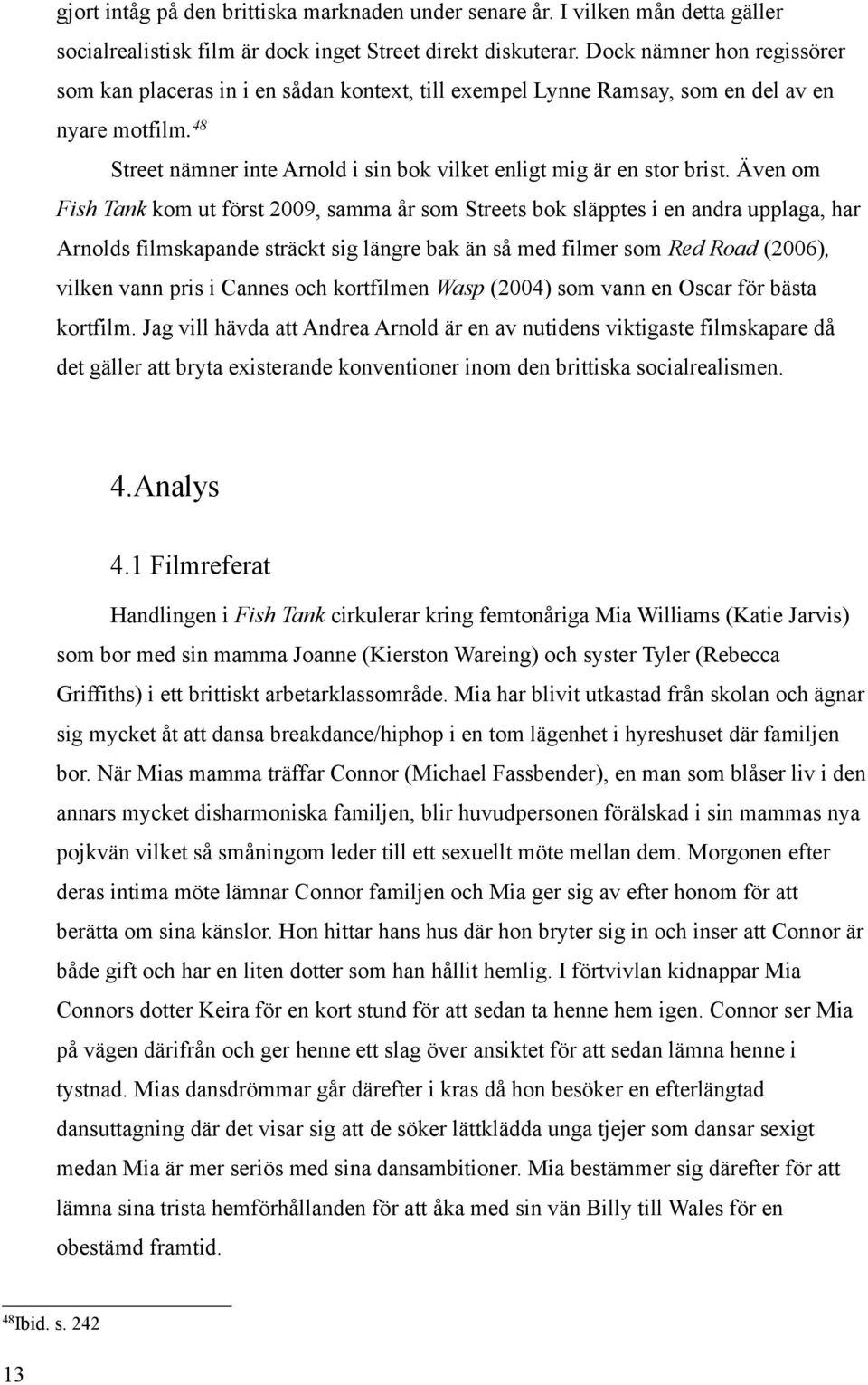 gjort intåg på den brittiska marknaden under senare år. I vilken mån detta gäller socialrealistisk film är dock inget Street direkt diskuterar. Dock nämner hon regissörer som kan placeras in i en sådan kontext, till exempel Lynne Ramsay, som en del av en nyare motfilm.$^{48}$

Street nämner inte Arnold i sin bok vilket enligt mig är en stor brist. Även om Fish Tank kom ut först 2009, samma år som Streets bok släpptes i en andra upplaga, har Arnolds filmskapande sträckt sig längre bak än så med filmer som Red Road (2006), vilken vann pris i Cannes och kortfilmen Wasp (2004) som vann en Oscar för bästa kortfilm. Jag vill hävda att Andrea Arnold är en av nutidens viktigaste filmskapare då det gäller att bryta existerande konventioner inom den brittiska socialrealismen.

4.Analys

4.1 Filmreferat

Handlingen i Fish Tank cirkulerar kring femtonåriga Mia Williams (Katie Jarvis) som bor med sin mamma Joanne (Kierston Wareing) och syster Tyler (Rebecca Griffiths) i ett brittiskt arbetarklassområde. Mia har blivit utkastad från skolan och ägnar sig mycket åt att dansa breakdance/hiphop i en tom lägenhet i hyreshuset där familjen bor. När Mias mamma träffar Connor (Michael Fassbender), en man som blåser liv i den annars mycket disharmoniska familjen, blir huvudpersonen förälskad i sin mammas nya pojkvän vilket så småningom leder till ett sexuellt möte mellan dem. Morgonen efter deras intima möte lämnar Connor familjen och Mia ger sig av efter honom för att berätta om sina känslor. Hon hittar hans hus där hon bryter sig in och inser att Connor är både gift och har en liten dotter som han hållit hemlig. I förtvivlan kidnappar Mia Connors dotter Keira för en kort stund för att sedan ta henne hem igen. Connor ser Mia på vägen därifrån och ger henne ett slag över ansiktet för att sedan lämna henne i tystnad. Mias dansdrömmar går därefter i kras då hon besöker en efterlängtad dansuttagning där det visar sig att de söker lättklädda unga tjejer som dansar sexigt medan Mia är mer seriös med sina dansambitioner. Mia bestämmer sig därefter för att lämna sina trista hemförhållanden för att åka med sin vän Billy till Wales för en obestämd framtid.

$^{48}$Ibid. s. 242

13